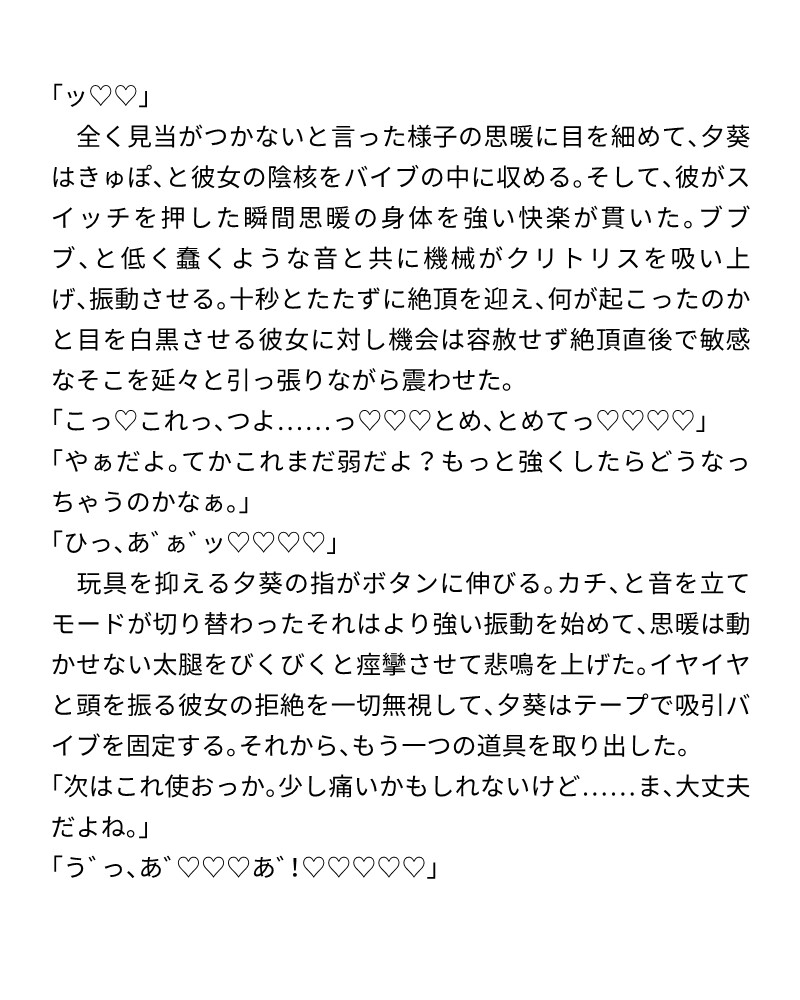 「ッ♡♡」

　全く見当がつかないと言った様子の思暖に目を細めて、夕葵はきゅぽ、と彼女の陰核をバイブの中に収める。そして、彼がスイッチを押した瞬間思暖の身体を強い快楽が貫いた。ブブブ、と低く蠢くような音と共に機械がクリトリスを吸い上げ、振動させる。十秒とたたずに絶頂を迎え、何が起こったのかと目を白黒させる彼女に対し機会は容赦せず絶頂直後で敏感なそこを延々と引っ張りながら震わせた。

「こっ♡これっ、つよ……っ♡♡♡とめ、とめてっ♡♡♡♡」

「やぁだよ。てかこれまだ弱だよ？もっと強くしたらどうなっちゃうのかなぁ。」

「ひっ、あ゛ぁ゛ッ♡♡♡♡」

　玩具を抑える夕葵の指がボタンに伸びる。カチ、と音を立てモードが切り替わったそれはより強い振動を始めて、思暖は動かせない太腿をびくびくと痙攣させて悲鳴を上げた。イヤイヤと頭を振る彼女の拒絶を一切無視して、夕葵はテープで吸引バイブを固定する。それから、もう一つの道具を取り出した。

「次はこれ使おっか。少し痛いかもしれないけど……ま、大丈夫だよね。」

「う゛っ、あ゛♡♡♡あ゛！♡♡♡♡♡」